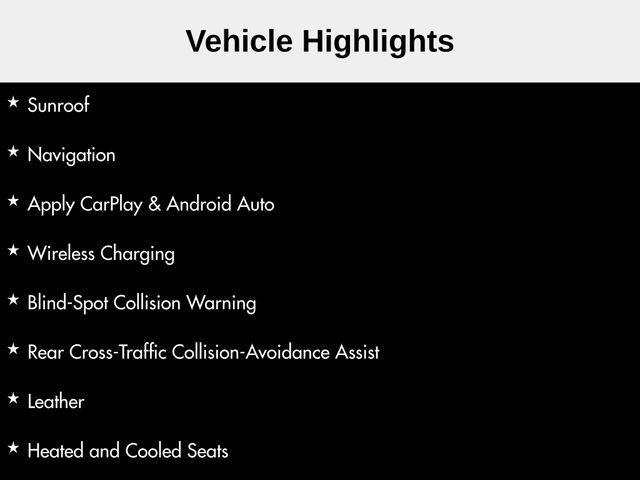 Vehicle Highlights

★ Sunroof

★ Navigation

★ Apply CarPlay & Android Auto

★ Wireless Charging

★ Blind-Spot Collision Warning

★ Rear Cross-Traffic Collision-Avoidance Assist

★ Leather

★ Heated and Cooled Seats